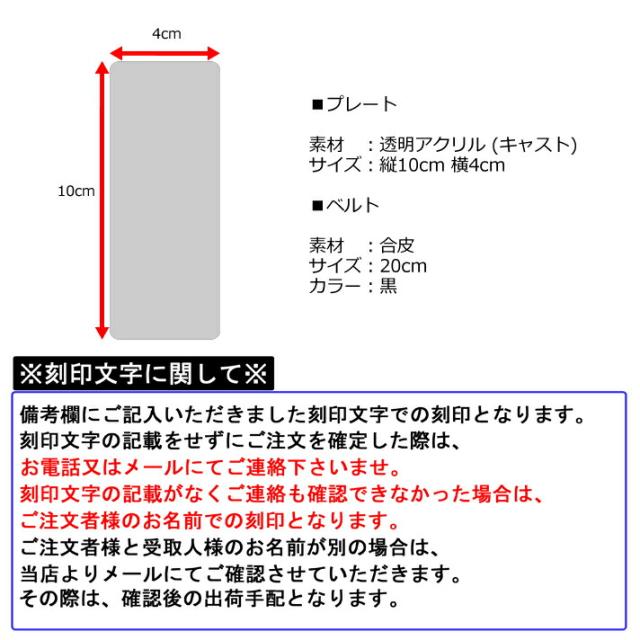 4cm

10cm

■プレート

素材　: 透明アクリル (キャスト)
サイズ : 縦10cm 横4cm

■ベルト

素材　: 合皮
サイズ : 20cm
カラー : 黒

※刻印文字に関して※

備考欄にご記入いただきました刻印文字での刻印となります。
刻印文字の記載をせずにご注文を確定した際は、
お電話又はメールにてご連絡下さいませ。
刻印文字の記載がなくご連絡も確認できなかった場合は、
ご注文者様のお名前での刻印となります。
ご注文者様と受取人様のお名前が別の場合は、
当店よりメールにてご確認させていただきます。
その際は、確認後の出荷手配となります。